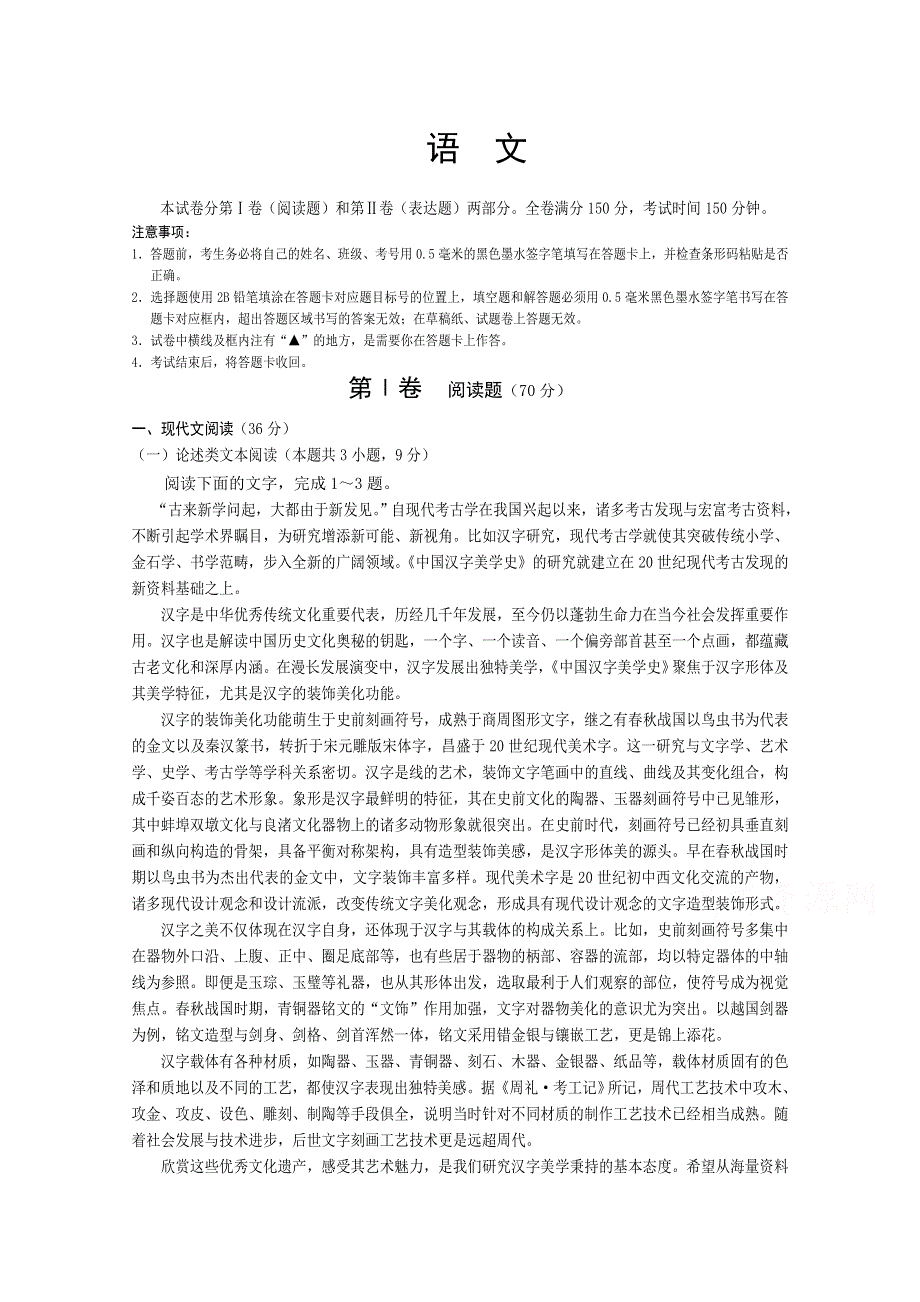 语　文

本试卷分第Ⅰ卷（阅读题）和第Ⅱ卷（表达题）两部分。全卷满分150分，考试时间150分钟。

注意事项：

1. 答题前，考生务必将自己的姓名、班级、考号用0.5毫米的黑色墨水签字笔填写在答题卡上，并检查条形码粘贴是否正确。

2. 选择题使用2B铅笔填涂在答题卡对应题目标号的位置上，填空题和解答题必须用0.5毫米黑色墨水签字笔书写在答题卡对应框内，超出答题区域书写的答案无效；在草稿纸、试题卷上答题无效。

3. 试卷中横线及框内注有“▲”的地方，是需要你在答题卡上作答。

4. 考试结束后，将答题卡收回。

第Ⅰ卷　阅读题（70分）

一、现代文阅读（36分）

（一）论述类文本阅读（本题共3小题，9分）

阅读下面的文字，完成1～3题。

“古来新学问起，大都由于新发见。”自现代考古学在我国兴起以来，诸多考古发现与宏富考古资料，不断引起学术界瞩目，为研究增添新可能、新视角。比如汉字研究，现代考古学就使其突破传统小学、金石学、书学范畴，步入全新的广阔领域。《中国汉字美学史》的研究就建立在20世纪现代考古发现的新资料基础之上。

汉字是中华优秀传统文化重要代表，历经几千年发展，至今仍以蓬勃生命力在当今社会发挥重要作用。汉字也是解读中国历史文化奥秘的钥匙，一个字、一个读音、一个偏旁部首甚至一个点画，都蕴藏古老文化和深厚内涵。在漫长发展演变中，汉字发展出独特美学，《中国汉字美学史》聚焦于汉字形体及其美学特征，尤其是汉字的装饰美化功能。

汉字的装饰美化功能萌生于史前刻画符号，成熟于商周图形文字，继之有春秋战国以鸟虫书为代表的金文以及秦汉篆书，转折于宋元雕版宋体字，昌盛于20世纪现代美术字。这一研究与文字学、艺术学、史学、考古学等学科关系密切。汉字是线的艺术，装饰文字笔画中的直线、曲线及其变化组合，构成千姿百态的艺术形象。象形是汉字最鲜明的特征，其在史前文化的陶器、玉器刻画符号中已见雏形，其中蚌埠双墩文化与良渚文化器物上的诸多动物形象就很突出。在史前时代，刻画符号已经初具垂直刻画和纵向构造的骨架，具备平衡对称架构，具有造型装饰美感，是汉字形体美的源头。早在春秋战国时期以鸟虫书为杰出代表的金文中，文字装饰丰富多样。现代美术字是20世纪初中西文化交流的产物，诸多现代设计观念和设计流派，改变传统文字美化观念，形成具有现代设计观念的文字造型装饰形式。

汉字之美不仅体现在汉字自身，还体现于汉字与其载体的构成关系上。比如，史前刻画符号多集中在器物外口沿、上腹、正中、圈足底部等，也有些居于器物的柄部、容器的流部，均以特定器体的中轴线为参照。即便是玉琮、玉璧等礼器，也从其形体出发，选取最利于人们观察的部位，使符号成为视觉焦点。春秋战国时期，青铜器铭文的“文饰”作用加强，文字对器物美化的意识尤为突出。以越国剑器为例，铭文造型与剑身、剑格、剑首浑然一体，铭文采用错金银与镶嵌工艺，更是锦上添花。

汉字载体有各种材质，如陶器、玉器、青铜器、刻石、木器、金银器、纸品等，载体材质固有的色泽和质地以及不同的工艺，都使汉字表现出独特美感。据《周礼·考工记》所记，周代工艺技术中攻木、攻金、攻皮、设色、雕刻、制陶等手段俱全，说明当时针对不同材质的制作工艺技术已经相当成熟。随着社会发展与技术进步，后世文字刻画工艺技术更是远超周代。

欣赏这些优秀文化遗产，感受其艺术魅力，是我们研究汉字美学秉持的基本态度。希望从海量资料